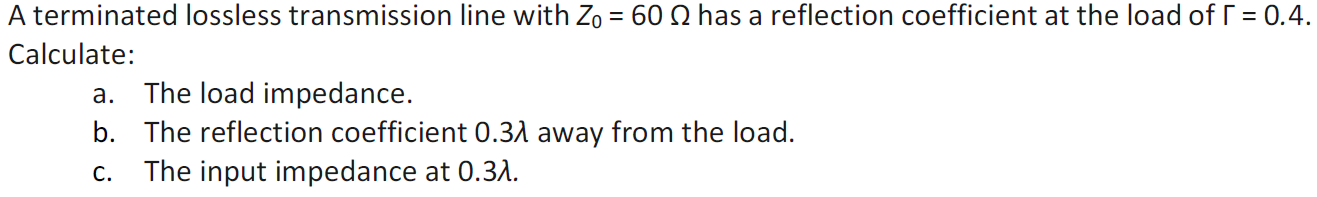 A terminated lossless transmission line with $Z_0 = 60\ \Omega$ has a reflection coefficient at the load of $\Gamma = 0.4$. Calculate:

a. The load impedance.
b. The reflection coefficient $0.3\lambda$ away from the load.
c. The input impedance at $0.3\lambda$.